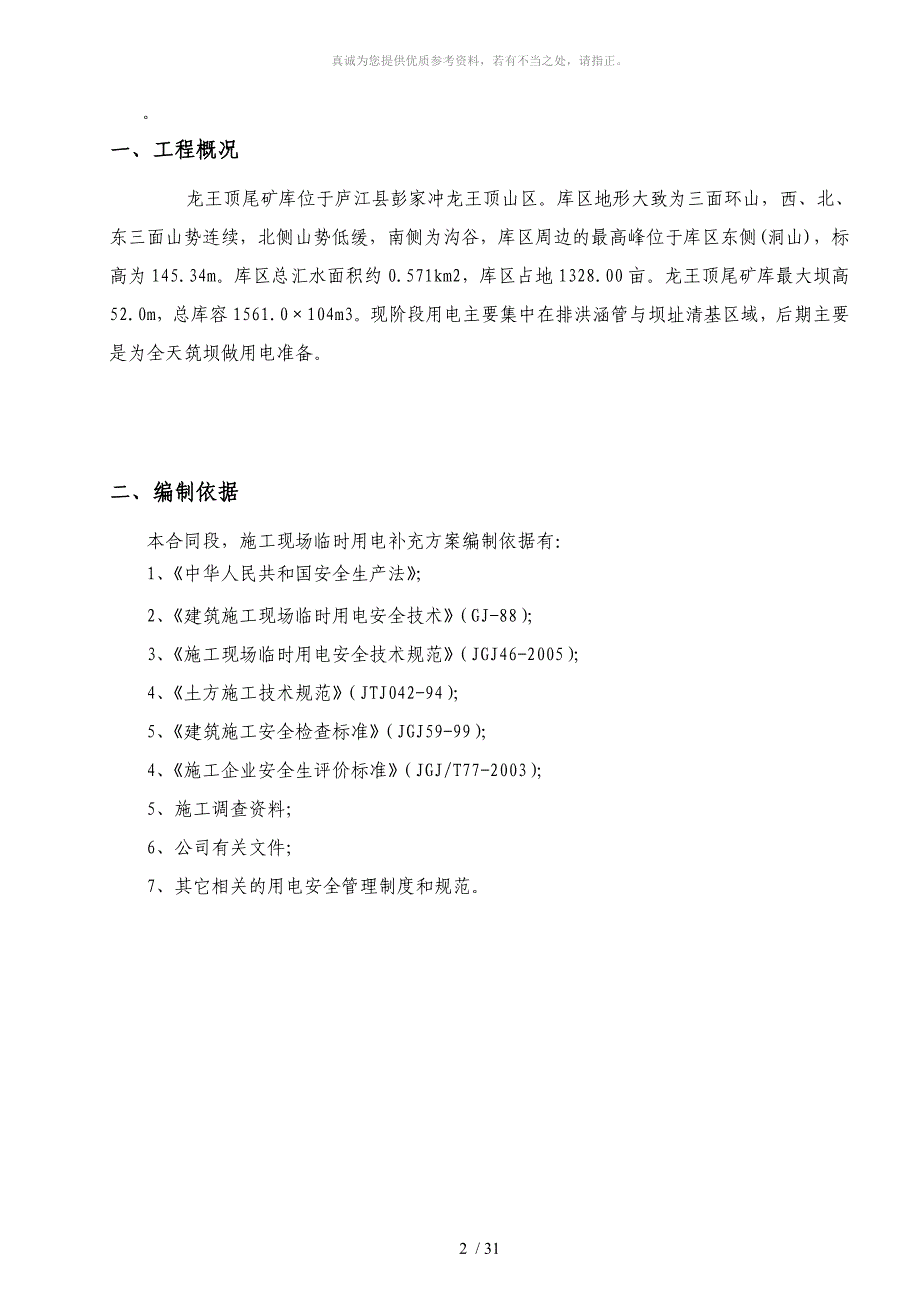 真诚为您提供优质参考资料，若有不当之处，请指正。

。

一、工程概况

龙王顶尾矿库位于庐江县彭家冲龙王顶山区。库区地形大致为三面环山，西、北、东三面山势连续，北侧山势低缓，南侧为沟谷，库区周边的最高峰位于库区东侧(洞山)，标高为145.34m。库区总汇水面积约0.571km2，库区占地1328.00亩。龙王顶尾矿库最大坝高52.0m，总库容1561.0×104m3。现阶段用电主要集中在排洪涵管与坝址清基区域，后期主要是为全天筑坝做用电准备。

二、编制依据

本合同段，施工现场临时用电补充方案编制依据有:

1、《中华人民共和国安全生产法》;

2、《建筑施工现场临时用电安全技术》(GJ-88);

3、《施工现场临时用电安全技术规范》(JGJ46-2005);

4、《土方施工技术规范》(JTJ042-94);

5、《建筑施工安全检查标准》(JGJ59-99);

4、《施工企业安全生评价标准》(JGJ/T77-2003);

5、施工调查资料;

6、公司有关文件;

7、其它相关的用电安全管理制度和规范。

2 / 31